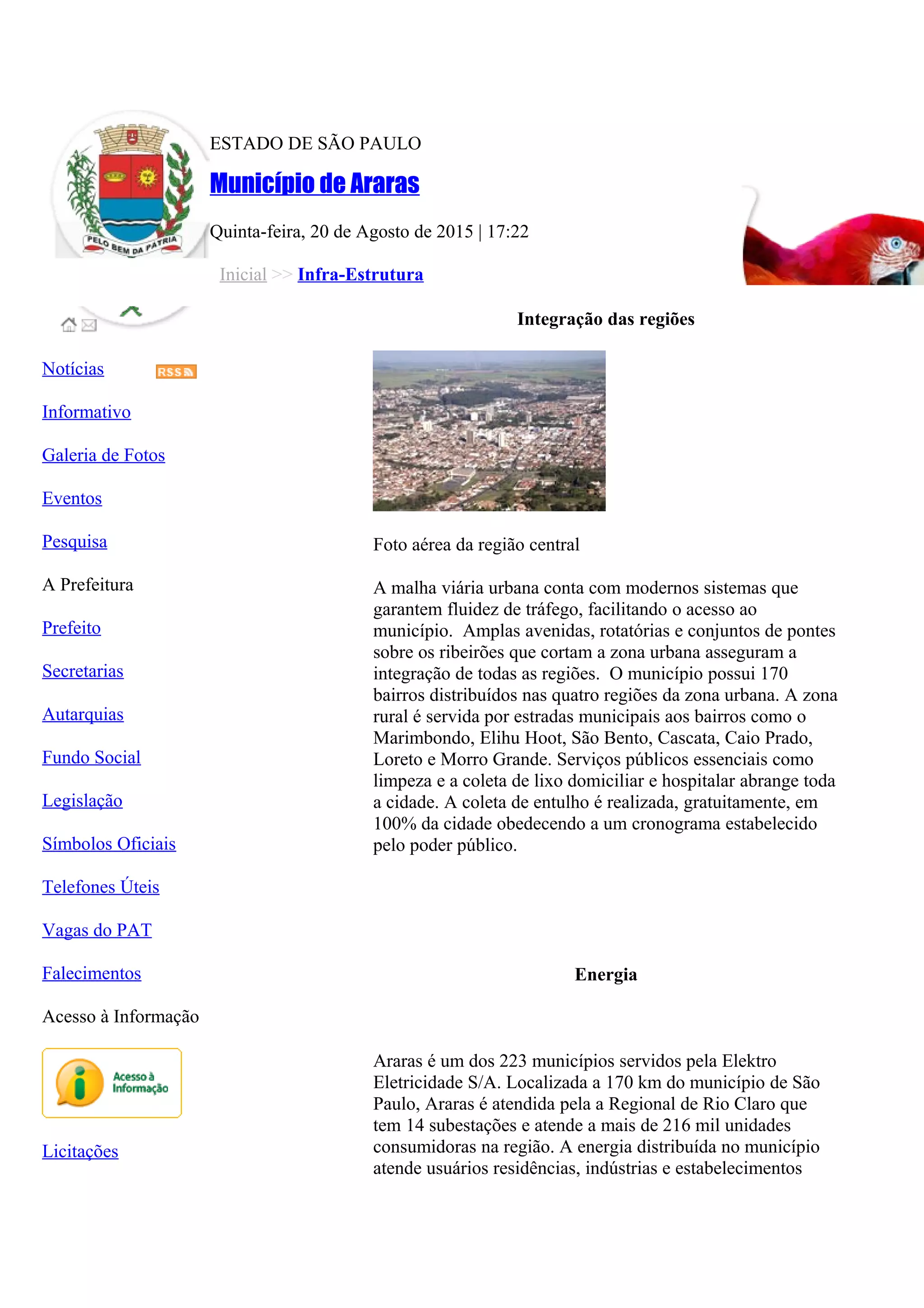 PELO BEM DA PATRIA

ESTADO DE SÃO PAULO

Município de Araras

Quinta-feira, 20 de Agosto de 2015 | 17:22

Inicial >> Infra-Estrutura

Notícias RSS

Informativo

Galeria de Fotos

Eventos

Pesquisa

A Prefeitura

Prefeito

Secretarias

Autarquias

Fundo Social

Legislação

Símbolos Oficiais

Telefones Úteis

Vagas do PAT

Falecimentos

Acesso à Informação

Acesso à Informação

Licitações

Integração das regiões

Foto aérea da região central

A malha viária urbana conta com modernos sistemas que garantem fluidez de tráfego, facilitando o acesso ao município. Amplas avenidas, rotatórias e conjuntos de pontes sobre os ribeirões que cortam a zona urbana asseguram a integração de todas as regiões. O município possui 170 bairros distribuídos nas quatro regiões da zona urbana. A zona rural é servida por estradas municipais aos bairros como o Marimbondo, Elihu Hoot, São Bento, Cascata, Caio Prado, Loreto e Morro Grande. Serviços públicos essenciais como limpeza e a coleta de lixo domiciliar e hospitalar abrange toda a cidade. A coleta de entulho é realizada, gratuitamente, em 100% da cidade obedecendo a um cronograma estabelecido pelo poder público.

Energia

Araras é um dos 223 municípios servidos pela Elektro Eletricidade S/A. Localizada a 170 km do município de São Paulo, Araras é atendida pela a Regional de Rio Claro que tem 14 subestações e atende a mais de 216 mil unidades consumidoras na região. A energia distribuída no município atende usuários residências, indústrias e estabelecimentos